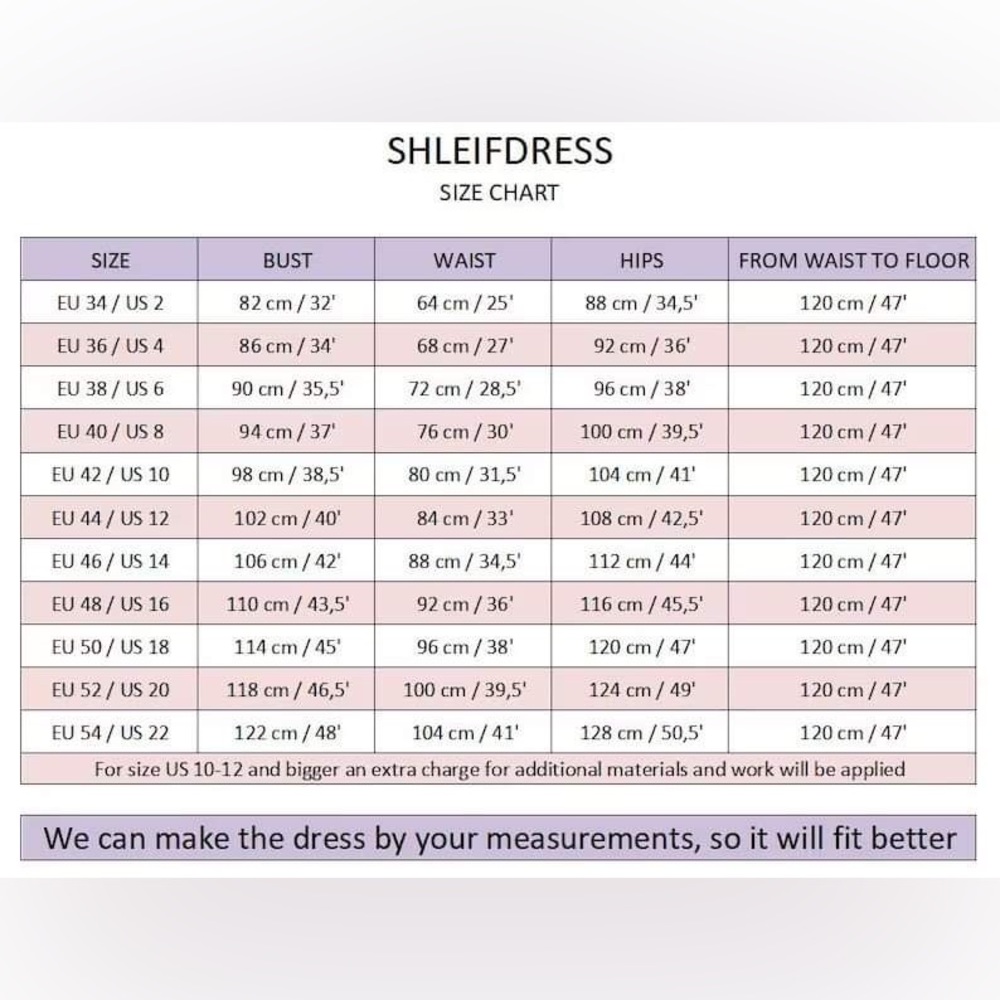 SHLEIFDRESS
SIZE CHART

| SIZE | BUST | WAIST | HIPS | FROM WAIST TO FLOOR |
|---|---|---|---|---|
| EU 34 / US 2 | 82 cm / 32' | 64 cm / 25' | 88 cm / 34,5' | 120 cm / 47' |
| EU 36 / US 4 | 86 cm / 34' | 68 cm / 27' | 92 cm / 36' | 120 cm / 47' |
| EU 38 / US 6 | 90 cm / 35,5' | 72 cm / 28,5' | 96 cm / 38' | 120 cm / 47' |
| EU 40 / US 8 | 94 cm / 37' | 76 cm / 30' | 100 cm / 39,5' | 120 cm / 47' |
| EU 42 / US 10 | 98 cm / 38,5' | 80 cm / 31,5' | 104 cm / 41' | 120 cm / 47' |
| EU 44 / US 12 | 102 cm / 40' | 84 cm / 33' | 108 cm / 42,5' | 120 cm / 47' |
| EU 46 / US 14 | 106 cm / 42' | 88 cm / 34,5' | 112 cm / 44' | 120 cm / 47' |
| EU 48 / US 16 | 110 cm / 43,5' | 92 cm / 36' | 116 cm / 45,5' | 120 cm / 47' |
| EU 50 / US 18 | 114 cm / 45' | 96 cm / 38' | 120 cm / 47' | 120 cm / 47' |
| EU 52 / US 20 | 118 cm / 46,5' | 100 cm / 39,5' | 124 cm / 49' | 120 cm / 47' |
| EU 54 / US 22 | 122 cm / 48' | 104 cm / 41' | 128 cm / 50,5' | 120 cm / 47' |

For size US 10-12 and bigger an extra charge for additional materials and work will be applied

We can make the dress by your measurements, so it will fit better